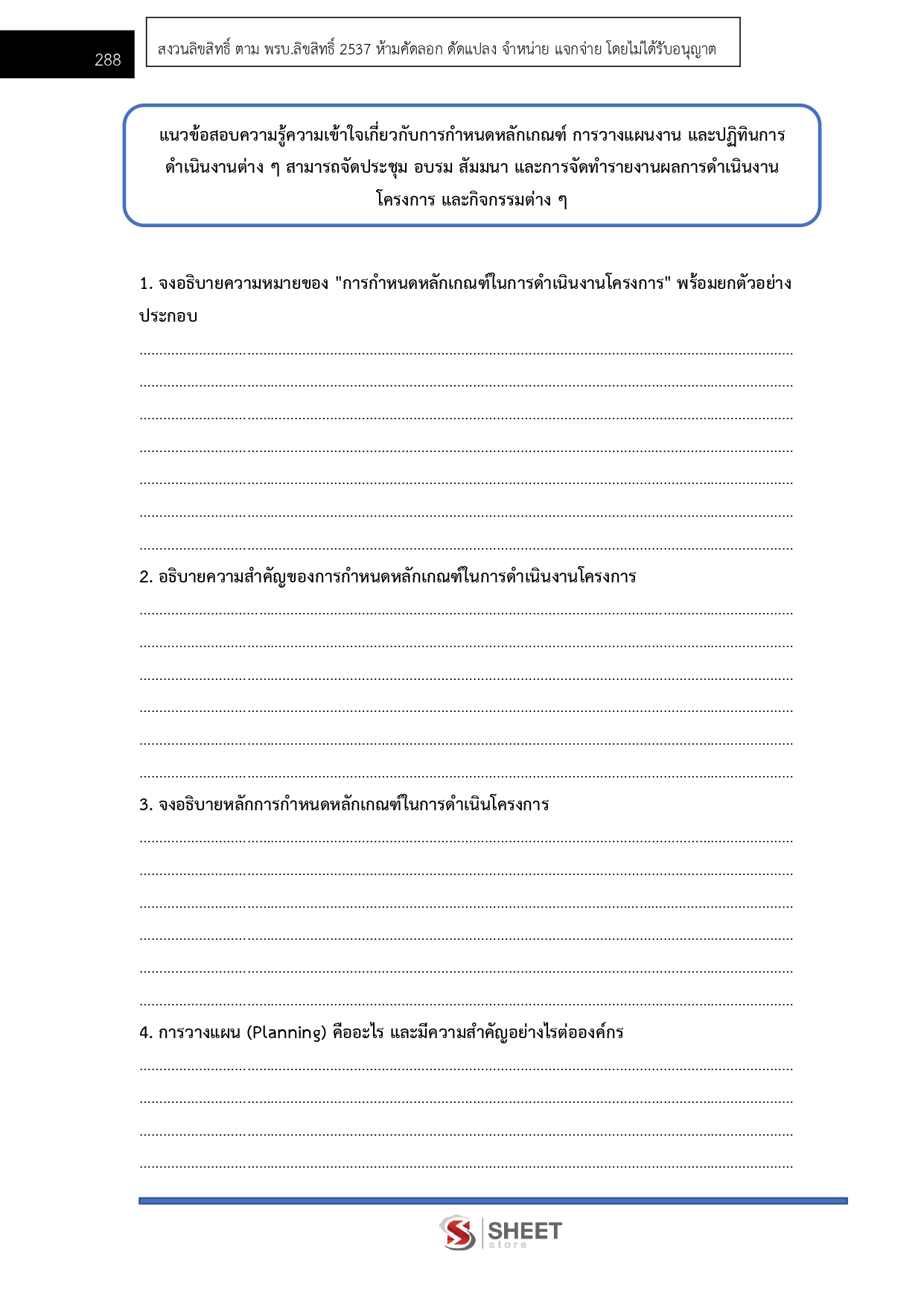 288

สงวนลิขสิทธิ์ ตาม พรบ.ลิขสิทธิ์ 2537 ห้ามคัดลอก ดัดแปลง จำหน่าย แจกจ่าย โดยไม่ได้รับอนุญาต

แนวข้อสอบความรู้ความเข้าใจเกี่ยวกับการกำหนดหลักเกณฑ์ การวางแผนงาน และปฏิทินการดำเนินงานต่าง ๆ สามารถจัดประชุม อบรม สัมมนา และการจัดทำรายงานผลการดำเนินงานโครงการ และกิจกรรมต่าง ๆ

1. จงอธิบายความหมายของ "การกำหนดหลักเกณฑ์ในการดำเนินงานโครงการ" พร้อมยกตัวอย่างประกอบ

2. อธิบายความสำคัญของการกำหนดหลักเกณฑ์ในการดำเนินงานโครงการ

3. จงอธิบายหลักการกำหนดหลักเกณฑ์ในการดำเนินโครงการ

4. การวางแผน (Planning) คืออะไร และมีความสำคัญอย่างไรต่อองค์กร

SHEET store